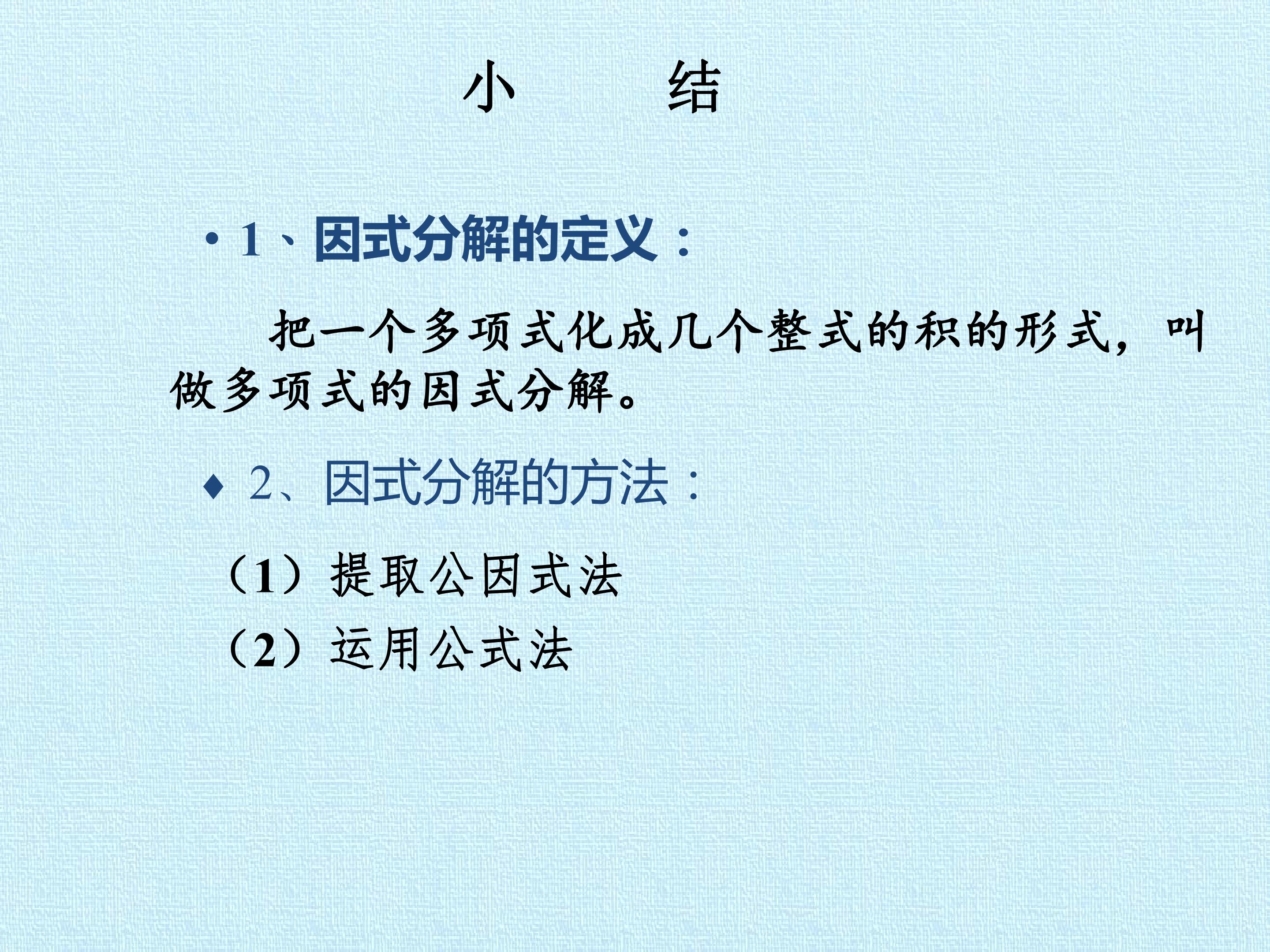 小 结

• 1、因式分解的定义：

把一个多项式化成几个整式的积的形式，叫做多项式的因式分解。

♦ 2、因式分解的方法：

（1）提取公因式法

（2）运用公式法